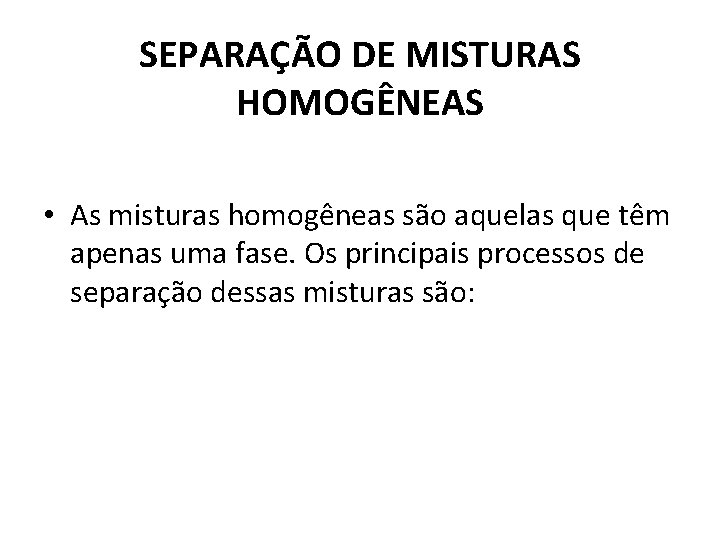 SEPARAÇÃO DE MISTURAS
HOMOGÊNEAS

• As misturas homogêneas são aquelas que têm apenas uma fase. Os principais processos de separação dessas misturas são: